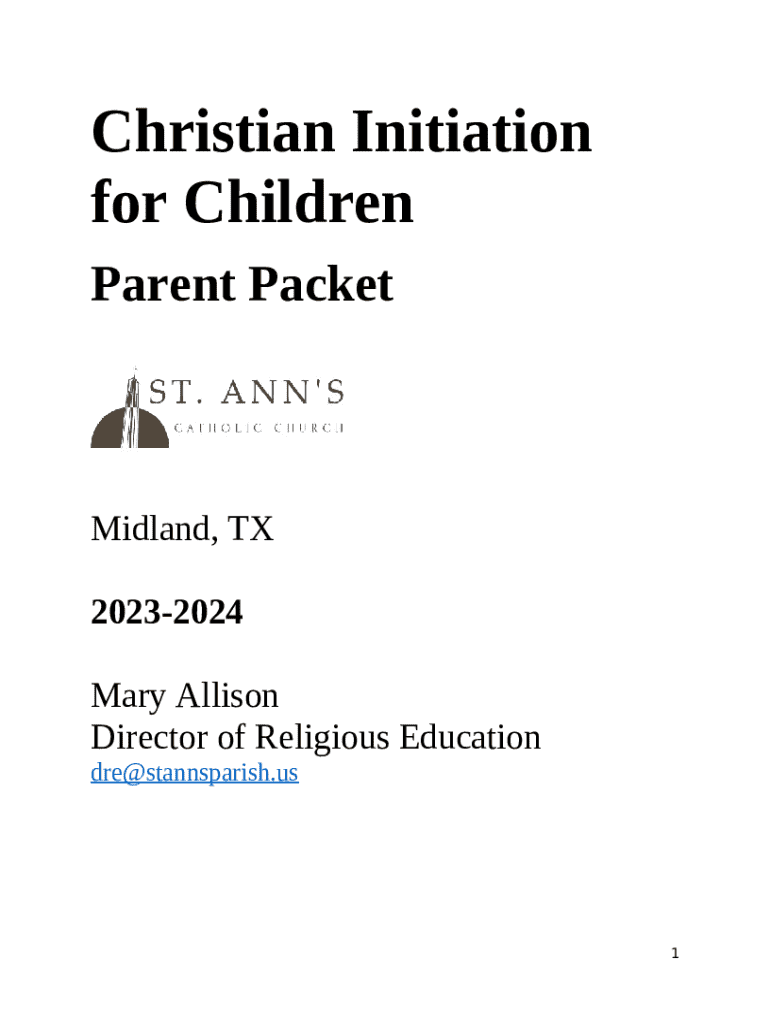 Christian Initiation for Children

Parent Packet

ST. ANN'S
CATHOLIC CHURCH

Midland, TX

2023-2024

Mary Allison
Director of Religious Education
dre@stannsparish.us

1